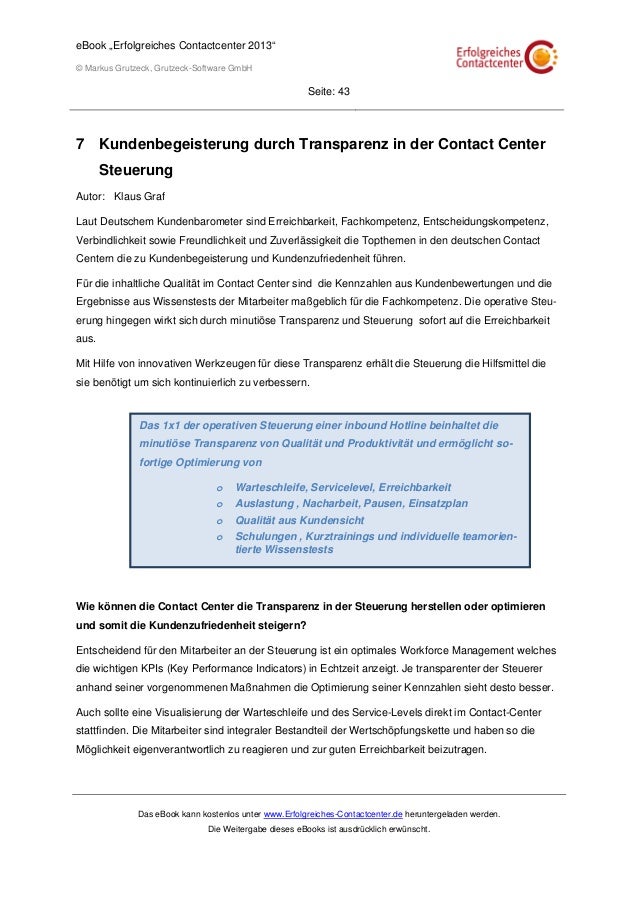 eBook „Erfolgreiches Contactcenter 2013“

© Markus Grutzeck, Grutzeck-Software GmbH

Erfolgreiches Contactcenter

Seite: 43

7 Kundenbegeisterung durch Transparenz in der Contact Center Steuerung

Autor: Klaus Graf

Laut Deutschem Kundenbarometer sind Erreichbarkeit, Fachkompetenz, Entscheidungskompetenz, Verbindlichkeit sowie Freundlichkeit und Zuverlässigkeit die Topthemen in den deutschen Contact Centern die zu Kundenbegeisterung und Kundenzufriedenheit führen.

Für die inhaltliche Qualität im Contact Center sind die Kennzahlen aus Kundenbewertungen und die Ergebnisse aus Wissenstests der Mitarbeiter maßgeblich für die Fachkompetenz. Die operative Steuerung hingegen wirkt sich durch minutiöse Transparenz und Steuerung sofort auf die Erreichbarkeit aus.

Mit Hilfe von innovativen Werkzeugen für diese Transparenz erhält die Steuerung die Hilfsmittel die sie benötigt um sich kontinuierlich zu verbessern.

Das 1x1 der operativen Steuerung einer inbound Hotline beinhaltet die minutiöse Transparenz von Qualität und Produktivität und ermöglicht sofortige Optimierung von

o Warteschleife, Servicelevel, Erreichbarkeit
o Auslastung , Nacharbeit, Pausen, Einsatzplan
o Qualität aus Kundensicht
o Schulungen , Kurztrainings und individuelle teamorientierte Wissenstests

Wie können die Contact Center die Transparenz in der Steuerung herstellen oder optimieren und somit die Kundenzufriedenheit steigern?

Entscheidend für den Mitarbeiter an der Steuerung ist ein optimales Workforce Management welches die wichtigen KPIs (Key Performance Indicators) in Echtzeit anzeigt. Je transparenter der Steuerer anhand seiner vorgenommenen Maßnahmen die Optimierung seiner Kennzahlen sieht desto besser.

Auch sollte eine Visualisierung der Warteschleife und des Service-Levels direkt im Contact-Center stattfinden. Die Mitarbeiter sind integraler Bestandteil der Wertschöpfungskette und haben so die Möglichkeit eigenverantwortlich zu reagieren und zur guten Erreichbarkeit beizutragen.

Das eBook kann kostenlos unter www.Erfolgreiches-Contactcenter.de heruntergeladen werden.
Die Weitergabe dieses eBooks ist ausdrücklich erwünscht.